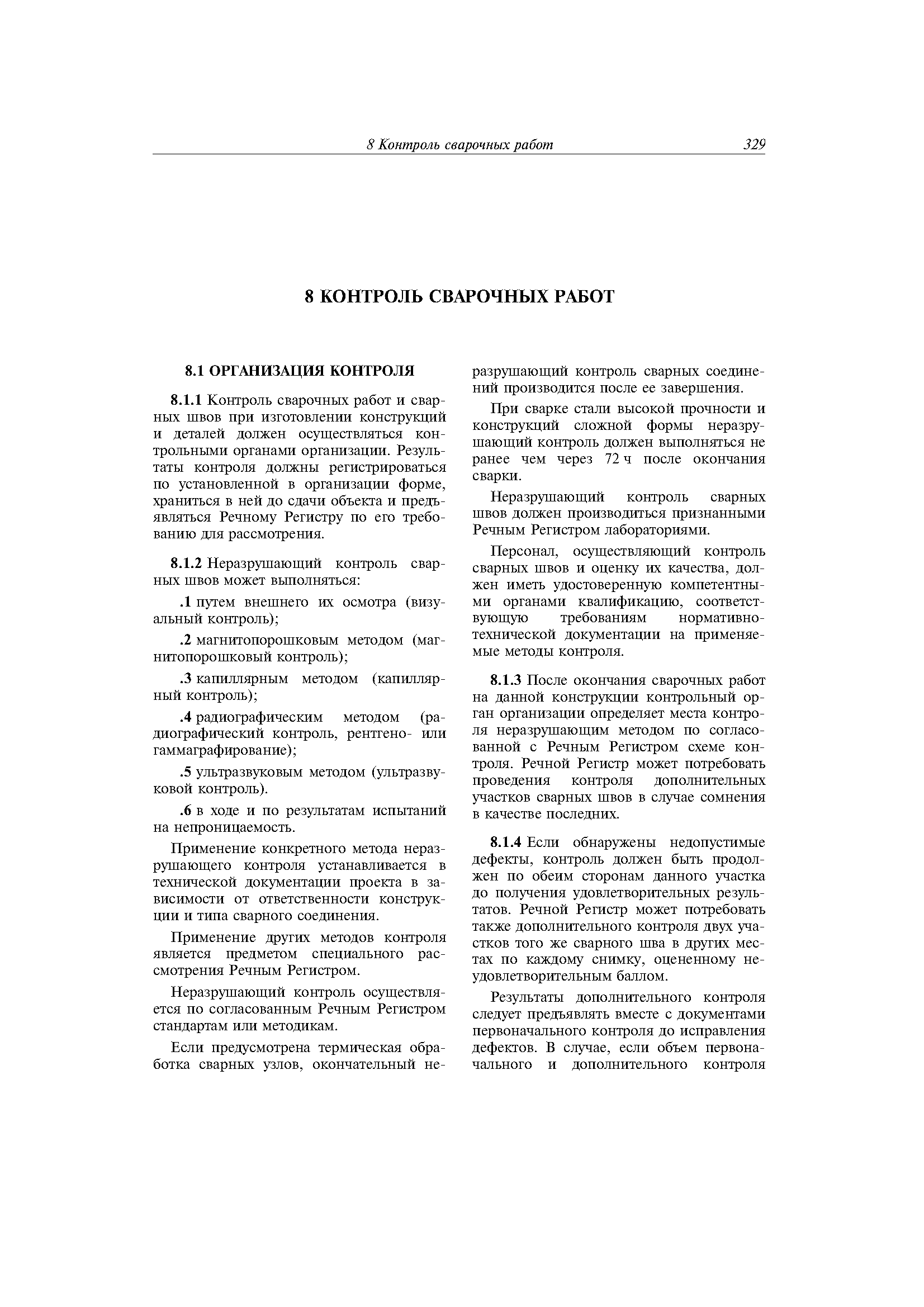 8 Контроль сварочных работ 329

8 КОНТРОЛЬ СВАРОЧНЫХ РАБОТ

8.1 ОРГАНИЗАЦИЯ КОНТРОЛЯ

8.1.1 Контроль сварочных работ и сварных швов при изготовлении конструкций и деталей должен осуществляться контрольными органами организации. Результаты контроля должны регистрироваться по установленной в организации форме, храниться в ней до сдачи объекта и предъявляться Речному Регистру по его требованию для рассмотрения.

8.1.2 Неразрушающий контроль сварных швов может выполняться:

.1 путем внешнего их осмотра (визуальный контроль);

.2 магнитопорошковым методом (магнитопорошковый контроль);

.3 капиллярным методом (капиллярный контроль);

.4 радиографическим методом (радиографический контроль, рентгено- или гаммаграфирование);

.5 ультразвуковым методом (ультразвуковой контроль).

.6 в ходе и по результатам испытаний на непроницаемость.

Применение конкретного метода неразрушающего контроля устанавливается в технической документации проекта в зависимости от ответственности конструкции и типа сварного соединения.

Применение других методов контроля является предметом специального рассмотрения Речным Регистром.

Неразрушающий контроль осуществляется по согласованным Речным Регистром стандартам или методикам.

Если предусмотрена термическая обработка сварных узлов, окончательный неразрушающий контроль сварных соединений производится после ее завершения.

При сварке стали высокой прочности и конструкций сложной формы неразрушающий контроль должен выполняться не ранее чем через 72 ч после окончания сварки.

Неразрушающий контроль сварных швов должен производиться признанными Речным Регистром лабораториями.

Персонал, осуществляющий контроль сварных швов и оценку их качества, должен иметь удостоверенную компетентными органами квалификацию, соответствующую требованиям нормативно-технической документации на применяемые методы контроля.

8.1.3 После окончания сварочных работ на данной конструкции контрольный орган организации определяет места контроля неразрушающим методом по согласованной с Речным Регистром схеме контроля. Речной Регистр может потребовать проведения контроля дополнительных участков сварных швов в случае сомнения в качестве последних.

8.1.4 Если обнаружены недопустимые дефекты, контроль должен быть продолжен по обеим сторонам данного участка до получения удовлетворительных результатов. Речной Регистр может потребовать также дополнительного контроля двух участков того же сварного шва в других местах по каждому снимку, оцененному неудовлетворительным баллом.

Результаты дополнительного контроля следует предъявлять вместе с документами первоначального контроля до исправления дефектов. В случае, если объем первоначального и дополнительного контроля